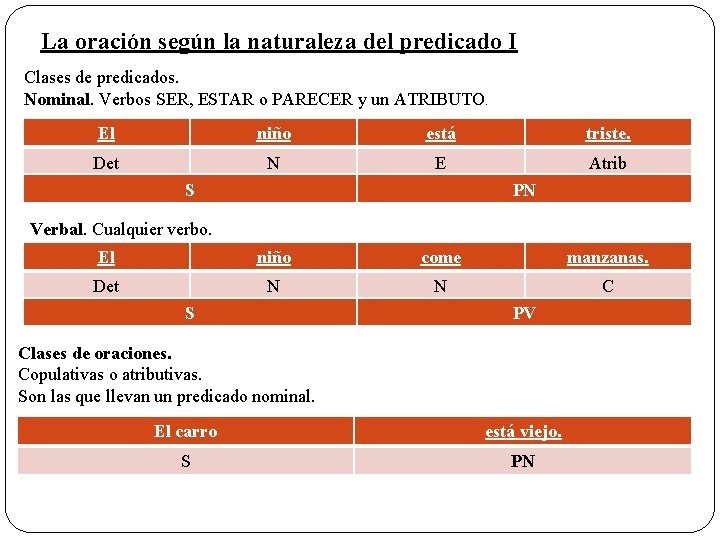 La oración según la naturaleza del predicado I

Clases de predicados.
Nominal. Verbos SER, ESTAR o PARECER y un ATRIBUTO.

| El | niño | está | triste. |
|---|---|---|---|
| Det | N | E | Atrib |
| S | | PN | |

Verbal. Cualquier verbo.

| El | niño | come | manzanas. |
|---|---|---|---|
| Det | N | N | C |
| S | | PV | |

Clases de oraciones.
Copulativas o atributivas.
Son las que llevan un predicado nominal.

| El carro | está viejo. |
|---|---|
| S | PN |